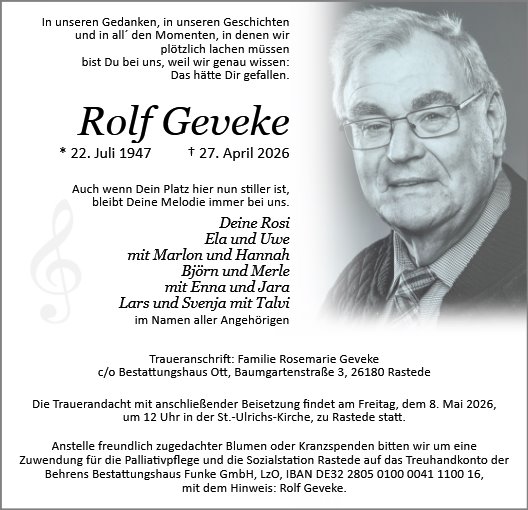 In unseren Gedanken, in unseren Geschichten
und in all´ den Momenten, in denen wir
plötzlich lachen müssen
bist Du bei uns, weil wir genau wissen:
Das hätte Dir gefallen.

Rolf Geveke

* 22. Juli 1947 † 27. April 2026

Auch wenn Dein Platz hier nun stiller ist,
bleibt Deine Melodie immer bei uns.

Deine Rosi
Ela und Uwe
mit Marlon und Hannah
Björn und Merle
mit Enna und Jara
Lars und Svenja mit Talvi
im Namen aller Angehörigen

Traueranschrift: Familie Rosemarie Geveke
c/o Bestattungshaus Ott, Baumgartenstraße 3, 26180 Rastede

Die Trauerandacht mit anschließender Beisetzung findet am Freitag, dem 8. Mai 2026, um 12 Uhr in der St.-Ulrichs-Kirche, zu Rastede statt.

Anstelle freundlich zugedachter Blumen oder Kranzspenden bitten wir um eine Zuwendung für die Palliativpflege und die Sozialstation Rastede auf das Treuhandkonto der Behrens Bestattungshaus Funke GmbH, LzO, IBAN DE32 2805 0100 0041 1100 16, mit dem Hinweis: Rolf Geveke.